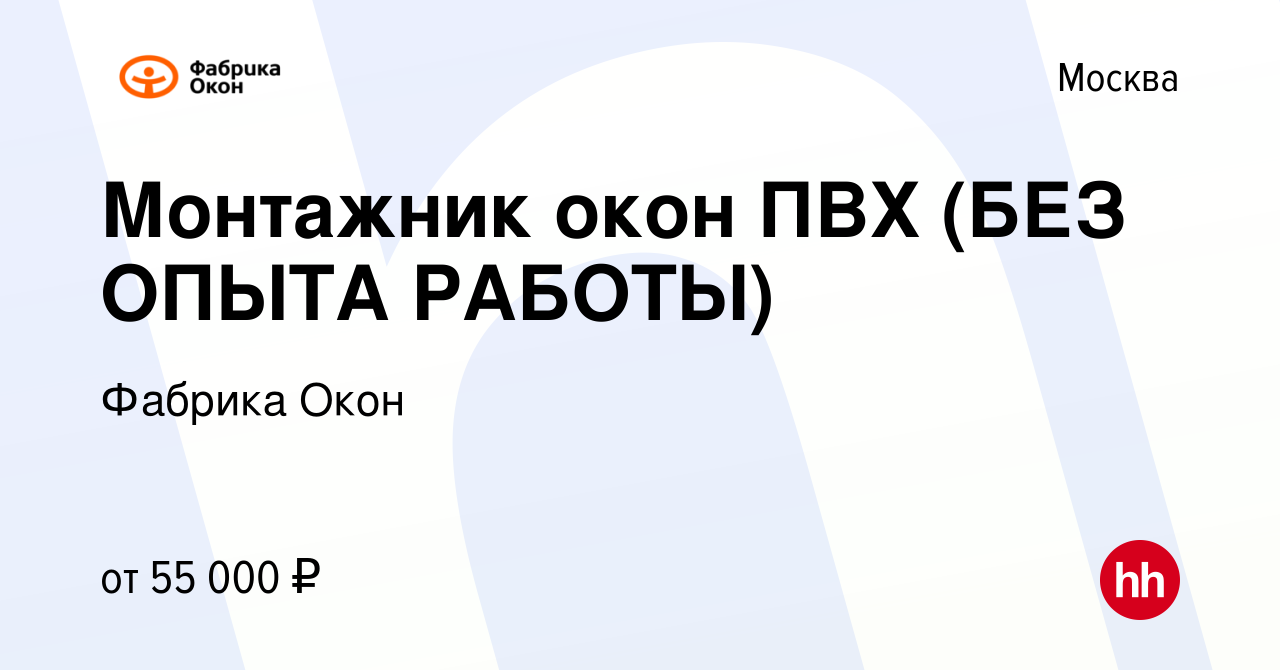 Фабрика Окон

Москва

Монтажник окон ПВХ (БЕЗ ОПЫТА РАБОТЫ)

Фабрика Окон

от 55 000 ₽

hh